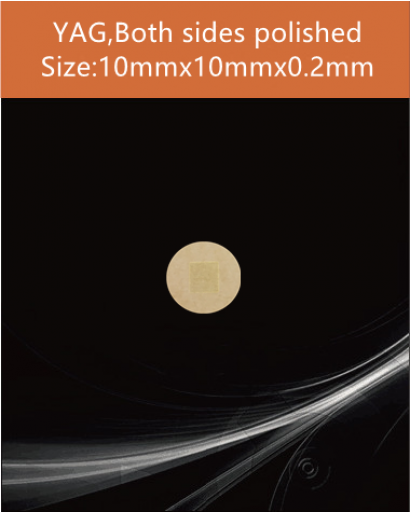 YAG,Both sides polished
Size:10mmx10mmx0.2mm